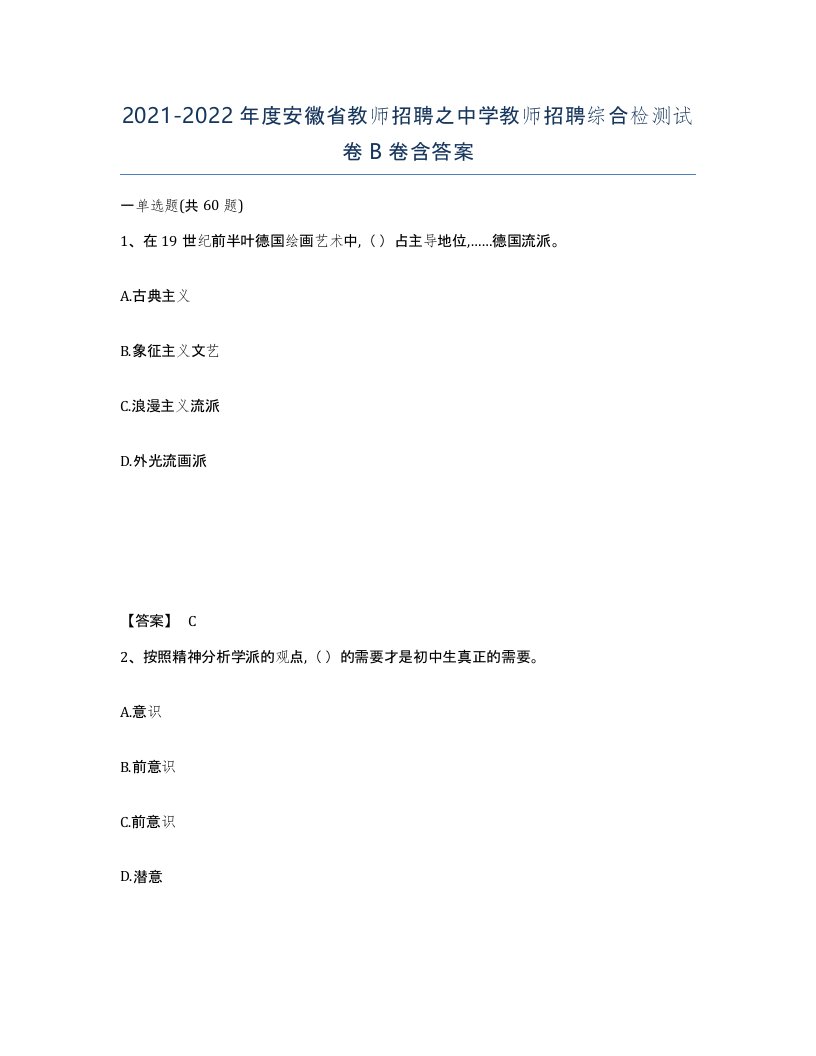 2021-2022年度安徽省教师招聘之中学教师招聘综合检测试卷B卷含答案

一单选题(共60题)

1、在19世纪前半叶德国绘画艺术中,（）占主导地位,……德国流派。

A.古典主义

B.象征主义文艺

C.浪漫主义流派

D.外光流画派

【答案】 C

2、按照精神分析学派的观点,（）的需要才是初中生真正的需要。

A.意识

B.前意识

C.前意识

D.潜意